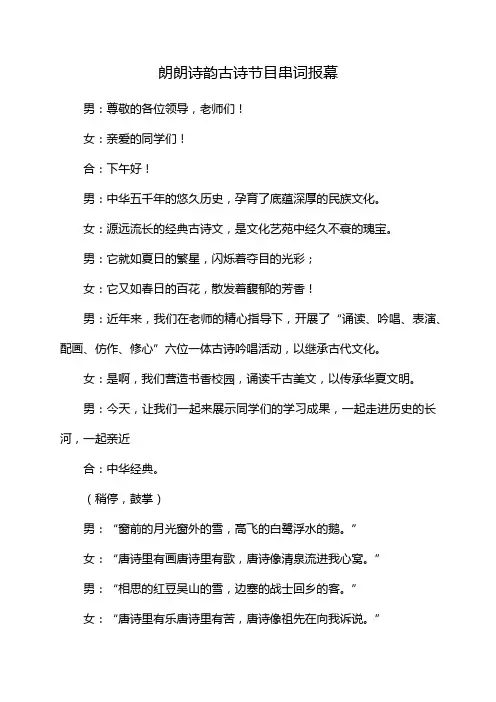 朗朗诗韵古诗节目串词报幕

男：尊敬的各位领导，老师们！

女：亲爱的同学们！

合：下午好！

男：中华五千年的悠久历史，孕育了底蕴深厚的民族文化。

女：源远流长的经典古诗文，是文化艺苑中经久不衰的瑰宝。

男：它就如夏日的繁星，闪烁着夺目的光彩；

女：它又如春日的百花，散发着馥郁的芳香！

男：近年来，我们在老师的精心指导下，开展了“诵读、吟唱、表演、配画、仿作、修心”六位一体古诗吟唱活动，以继承古代文化。

女：是啊，我们营造书香校园，诵读千古美文，以传承华夏文明。

男：今天，让我们一起来展示同学们的学习成果，一起走进历史的长河，一起亲近

合：中华经典。

（稍停，鼓掌）

男：“窗前的月光窗外的雪，高飞的白鹭浮水的鹅。”

女：“唐诗里有画唐诗里有歌，唐诗像清泉流进我心窝。”

男：“相思的红豆吴山的雪，边塞的战士回乡的客。”

女：“唐诗里有乐唐诗里有苦，唐诗像祖先在向我诉说。”